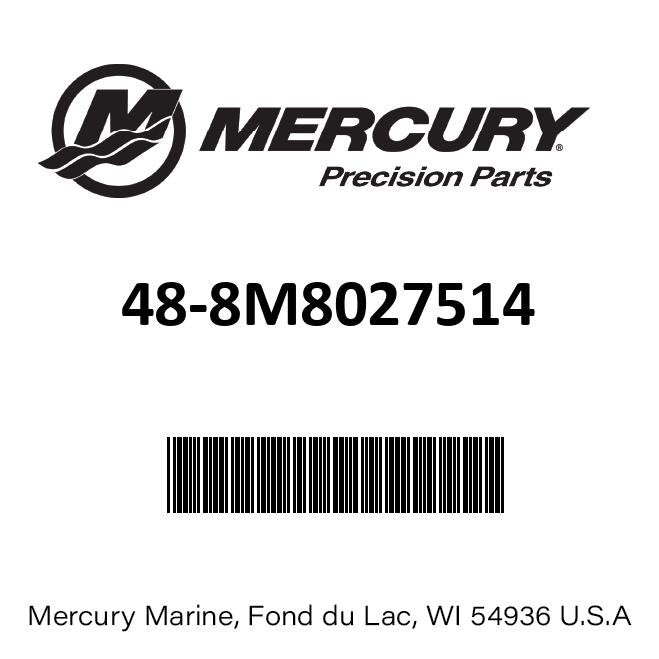 MERCURY®
Precision Parts

48-8M8027514

Mercury Marine, Fond du Lac, WI 54936 U.S.A